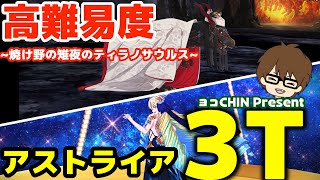 高難易度

~焼け野の雉夜のティラノサウルス~

ヨコCHIN Present

アストライア 3T